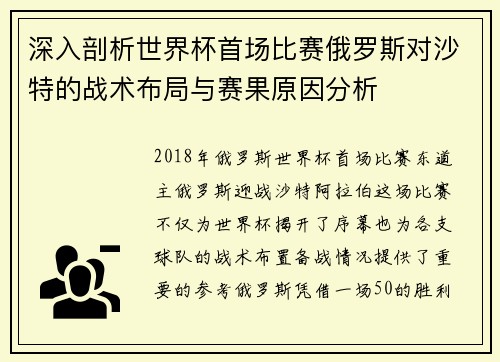 深入剖析世界杯首场比赛俄罗斯对沙特的战术布局与赛果原因分析

2018年俄罗斯世界杯首场比赛东道主俄罗斯迎战沙特阿拉伯这场比赛不仅为世界杯揭开了序幕也为各支球队的战术布置备战情况提供了重要的参考俄罗斯凭借一场50的胜利